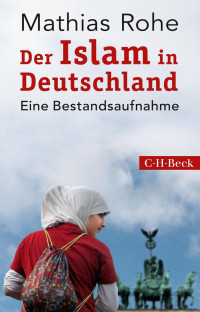 Mathias Rohe

Der Islam in Deutschland

Eine Bestandsaufnahme

C·H·Beck